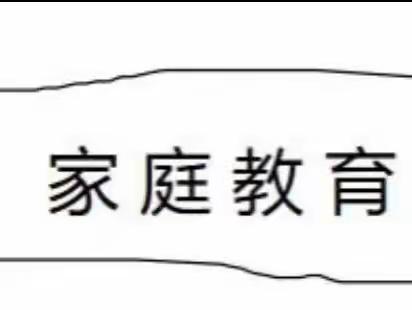 家庭教育